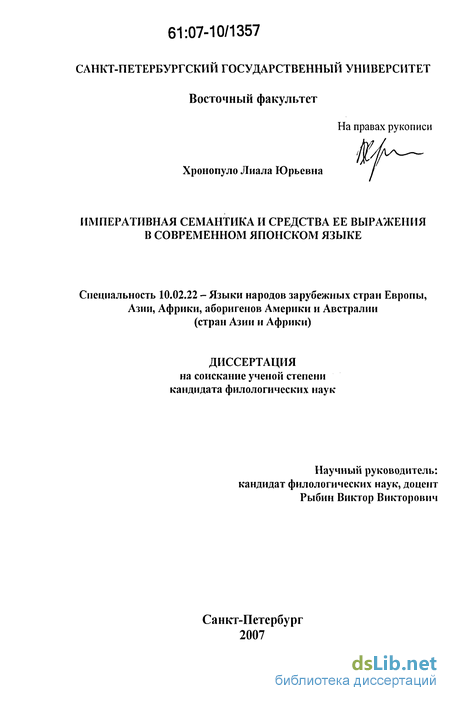 61:07-10/1357

САНКТ-ПЕТЕРБУРГСКИЙ ГОСУДАРСТВЕННЫЙ УНИВЕРСИТЕТ

Восточный факультет

На правах рукописи

Хронопуло Лиала Юрьевна

ИМПЕРАТИВНАЯ СЕМАНТИКА И СРЕДСТВА ЕЕ ВЫРАЖЕНИЯ В СОВРЕМЕННОМ ЯПОНСКОМ ЯЗЫКЕ

Специальность 10.02.22 – Языки народов зарубежных стран Европы, Азии, Африки, аборигенов Америки и Австралии (стран Азии и Африки)

ДИССЕРТАЦИЯ
на соискание ученой степени
кандидата филологических наук

Научный руководитель:
кандидат филологических наук, доцент
Рыбин Виктор Викторович

Санкт-Петербург
2007

dsLib.net
библиотека диссертаций